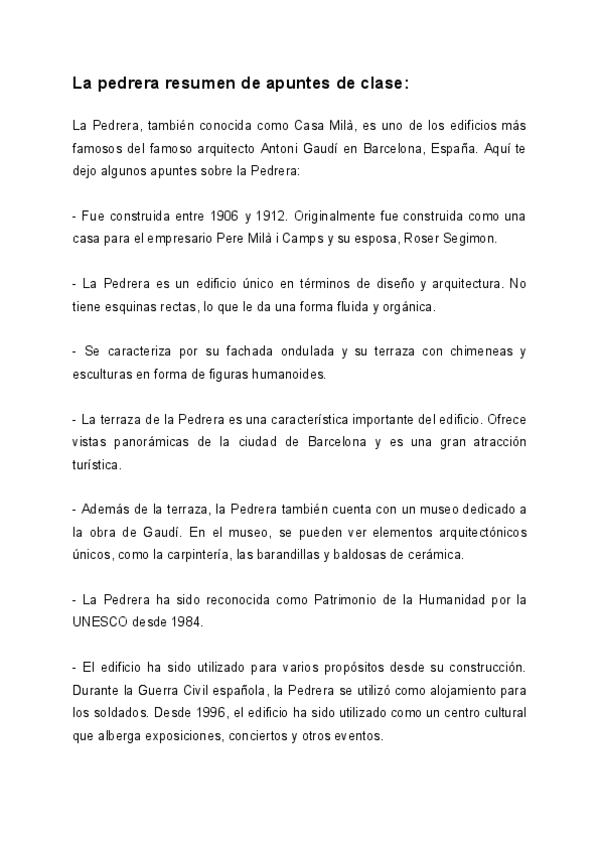 La pedrera resumen de apuntes de clase:

La Pedrera, también conocida como Casa Milà, es uno de los edificios más famosos del famoso arquitecto Antoni Gaudí en Barcelona, España. Aquí te dejo algunos apuntes sobre la Pedrera:

- Fue construida entre 1906 y 1912. Originalmente fue construida como una casa para el empresario Pere Milà i Camps y su esposa, Roser Segimon.

- La Pedrera es un edificio único en términos de diseño y arquitectura. No tiene esquinas rectas, lo que le da una forma fluida y orgánica.

- Se caracteriza por su fachada ondulada y su terraza con chimeneas y esculturas en forma de figuras humanoides.

- La terraza de la Pedrera es una característica importante del edificio. Ofrece vistas panorámicas de la ciudad de Barcelona y es una gran atracción turística.

- Además de la terraza, la Pedrera también cuenta con un museo dedicado a la obra de Gaudí. En el museo, se pueden ver elementos arquitectónicos únicos, como la carpintería, las barandillas y baldosas de cerámica.

- La Pedrera ha sido reconocida como Patrimonio de la Humanidad por la UNESCO desde 1984.

- El edificio ha sido utilizado para varios propósitos desde su construcción. Durante la Guerra Civil española, la Pedrera se utilizó como alojamiento para los soldados. Desde 1996, el edificio ha sido utilizado como un centro cultural que alberga exposiciones, conciertos y otros eventos.